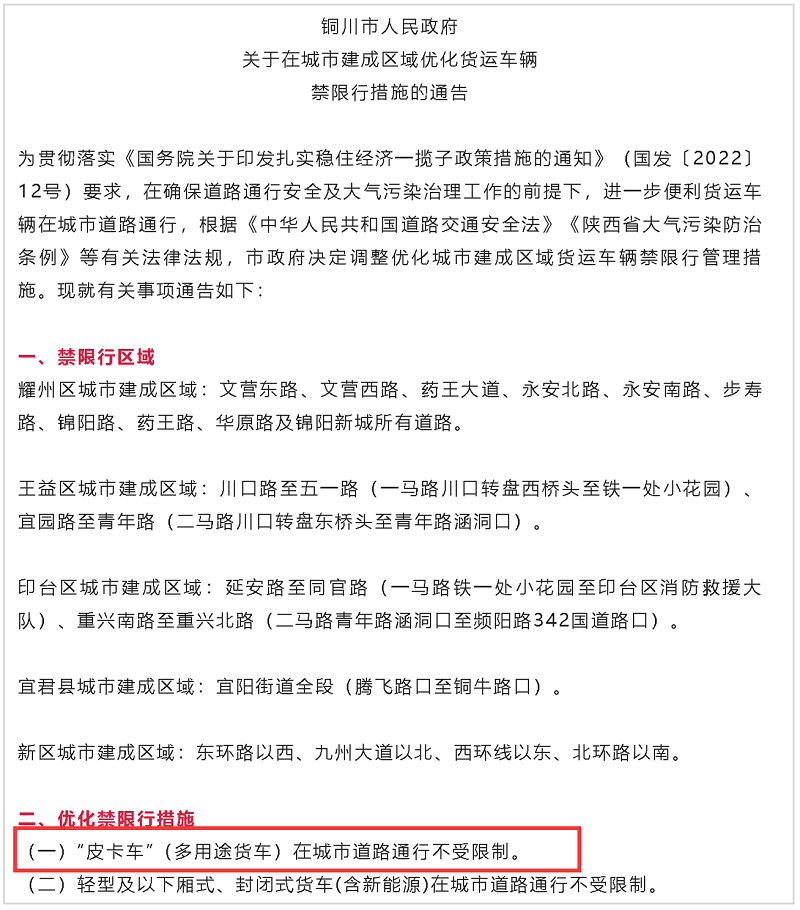 铜川市人民政府
关于在城市建成区域优化货运车辆
禁限行措施的通告

为贯彻落实《国务院关于印发扎实稳住经济一揽子政策措施的通知》（国发〔2022〕12号）要求，在确保道路通行安全及大气污染治理工作的前提下，进一步便利货运车辆在城市道路通行，根据《中华人民共和国道路交通安全法》《陕西省大气污染防治条例》等有关法律法规，市政府决定调整优化城市建成区域货运车辆禁限行管理措施。现就有关事项通告如下：

一、禁限行区域
耀州区城市建成区域：文营东路、文营西路、药王大道、永安北路、永安南路、步寿路、锦阳路、药王路、华原路及锦阳新城所有道路。

王益区城市建成区域：川口路至五一路（一马路川口转盘西桥头至铁一处小花园）、宜园路至青年路（二马路川口转盘东桥头至青年路涵洞口）。

印台区城市建成区域：延安路至同官路（一马路铁一处小花园至印台区消防救援大队）、重兴南路至重兴北路（二马路青年路涵洞口至频阳路342国道路口）。

宜君县城市建成区域：宜阳街道全段（腾飞路口至铜牛路口）。

新区城市建成区域：东环路以西、九州大道以北、西环线以东、北环路以南。

二、优化禁限行措施
（一）“皮卡车”（多用途货车）在城市道路通行不受限制。
（二）轻型及以下厢式、封闭式货车(含新能源)在城市道路通行不受限制。